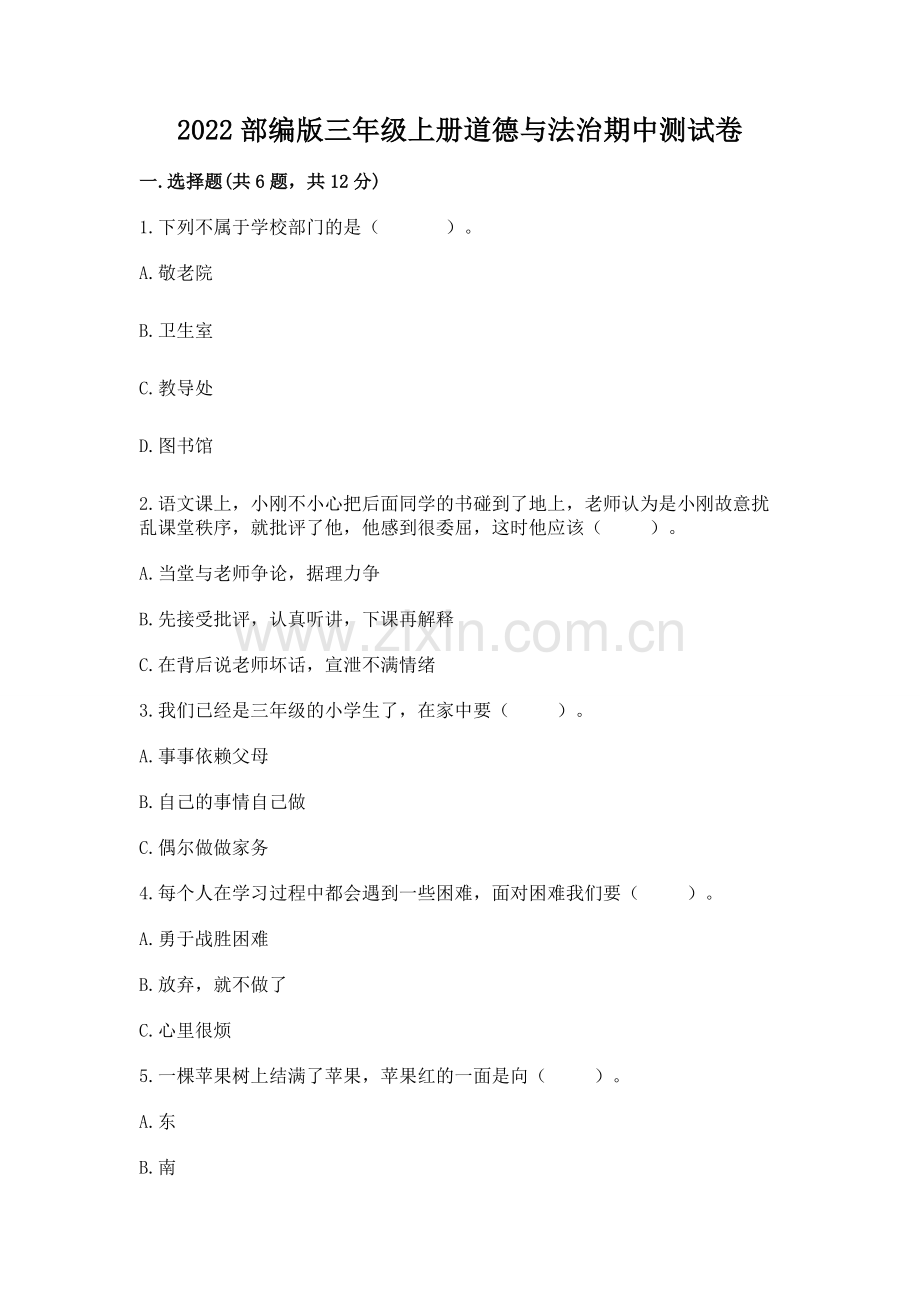 2022 部编版三年级上册道德与法治期中测试卷

一.选择题(共 6 题，共 12 分)

1.下列不属于学校部门的是（　　）。

A.敬老院

B.卫生室

C.教导处

D.图书馆

2.语文课上，小刚不小心把后面同学的书碰到了地上，老师认为是小刚故意扰乱课堂秩序，就批评了他，他感到很委屈，这时他应该（　　）。

A.当堂与老师争论，据理力争

B.先接受批评，认真听讲，下课再解释

C.在背后说老师坏话，宣泄不满情绪

3.我们已经是三年级的小学生了，在家中要（　　）。

A.事事依赖父母

B.自己的事情自己做

C.偶尔做做家务

4.每个人在学习过程中都会遇到一些困难，面对困难我们要（　　）。

A.勇于战胜困难

B.放弃，就不做了

C.心里很烦

5.一棵苹果树上结满了苹果，苹果红的一面是向（　　）。

A.东

B.南

www.zixin.com.cn